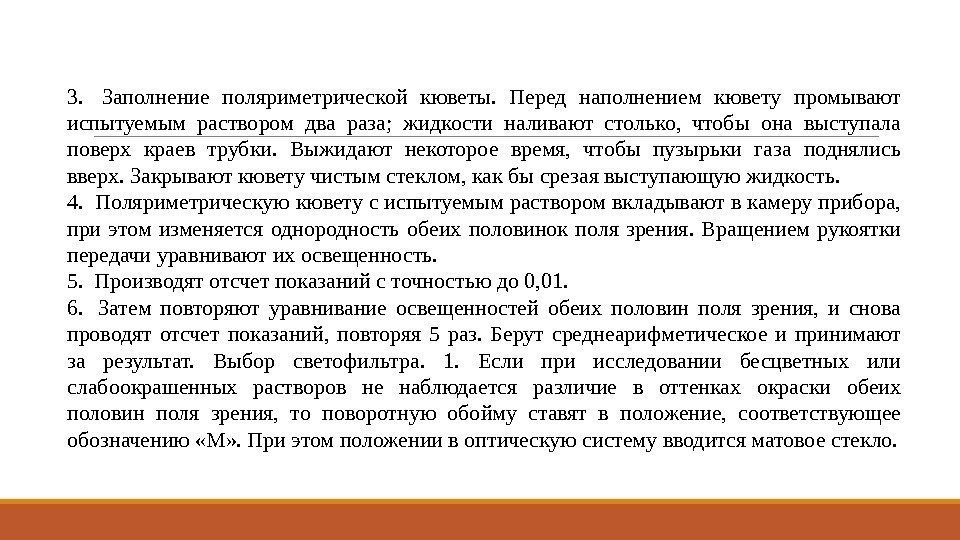 3. Заполнение поляриметрической кюветы. Перед наполнением кювету промывают испытуемым раствором два раза; жидкости наливают столько, чтобы она выступала поверх краев трубки. Выжидают некоторое время, чтобы пузырьки газа поднялись вверх. Закрывают кювету чистым стеклом, как бы срезая выступающую жидкость.
4. Поляриметрическую кювету с испытуемым раствором вкладывают в камеру прибора, при этом изменяется однородность обеих половинок поля зрения. Вращением рукоятки передачи уравнивают их освещенность.
5. Производят отсчет показаний с точностью до 0,01.
6. Затем повторяют уравнивание освещенностей обеих половин поля зрения, и снова проводят отсчет показаний, повторяя 5 раз. Берут среднеарифметическое и принимают за результат. Выбор светофильтра. 1. Если при исследовании бесцветных или слабоокрашенных растворов не наблюдается различие в оттенках окраски обеих половин поля зрения, то поворотную обойму ставят в положение, соответствующее обозначению «М». При этом положении в оптическую систему вводится матовое стекло.